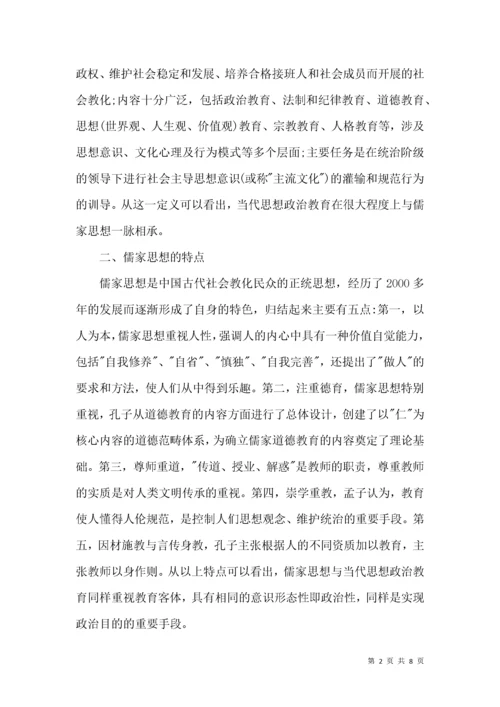 政权、维护社会稳定和发展、培养合格接班人和社会成员而开展的社会教化;内容十分广泛，包括政治教育、法制和纪律教育、道德教育、思想(世界观、人生观、价值观)教育、宗教教育、人格教育等，涉及思想意识、文化心理及行为模式等多个层面;主要任务是在统治阶级的领导下进行社会主导思想意识(或称"主流文化")的灌输和规范行为的训导。从这一定义可以看出，当代思想政治教育在很大程度上与儒家思想一脉相承。

二、儒家思想的特点

儒家思想是中国古代社会教化民众的正统思想，经历了 2000 多年的发展而逐渐形成了自身的特色，归结起来主要有五点:第一，以人为本，儒家思想重视人性，强调人的内心中具有一种价值自觉能力，包括"自我修养"、"自省"、"慎独"、"自我完善"，还提出了"做人"的要求和方法，使人们从中得到乐趣。第二，注重德育，儒家思想特别重视，孔子从道德教育的内容方面进行了总体设计，创建了以"仁"为核心内容的道德范畴体系，为确立儒家道德教育的内容奠定了理论基础。第三，尊师重道，"传道、授业、解惑"是教师的职责，尊重教师的实质是对人类文明传承的重视。第四，崇学重教，孟子认为，教育使人懂得人伦规范，是控制人们思想观念、维护统治的重要手段。第五，因材施教与言传身教，孔子主张根据人的不同资质加以教育，主张教师以身作则。从以上特点可以看出，儒家思想与当代思想政治教育同样重视教育客体，具有相同的意识形态性即政治性，同样是实现政治目的的重要手段。

第 2 页 共 8 页